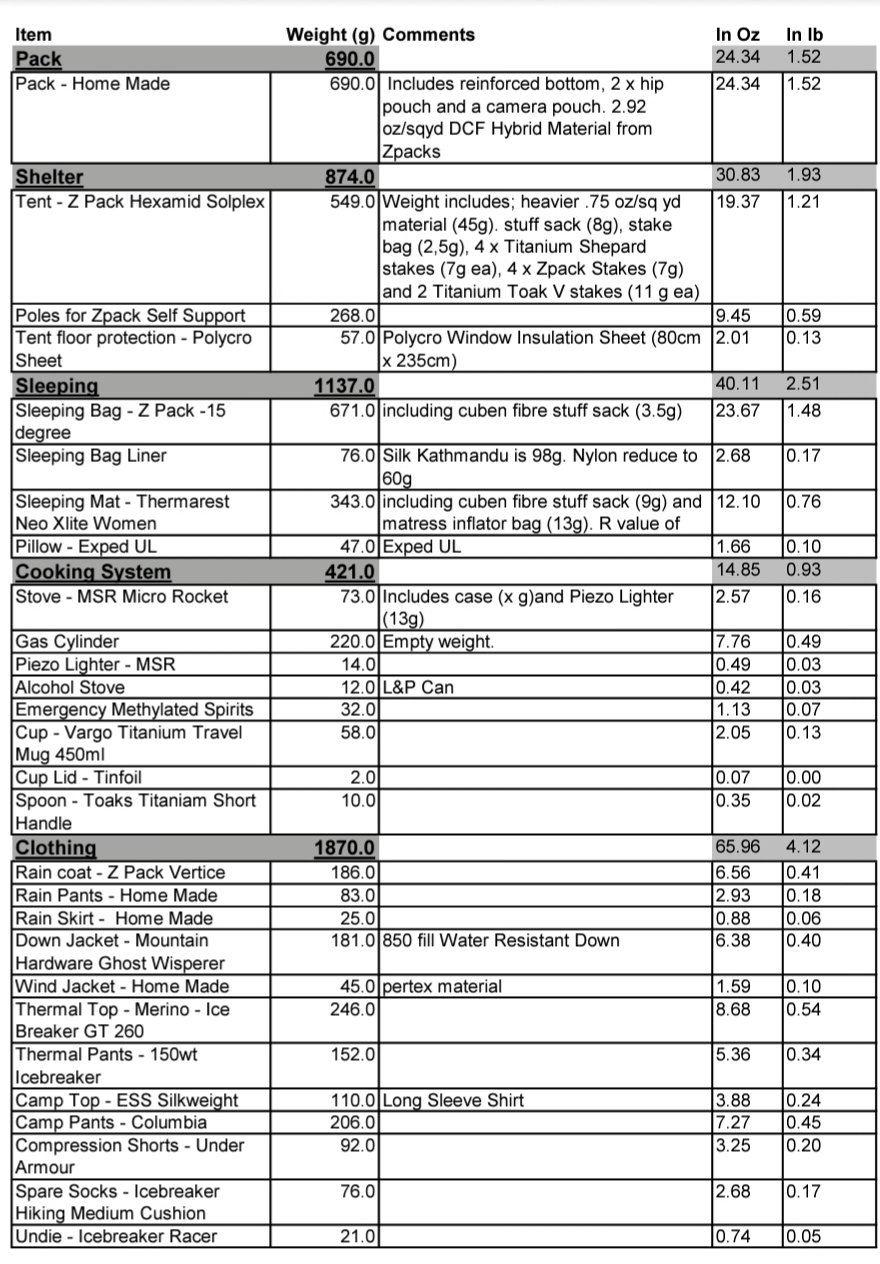 | Item | Weight (g) | Comments | In Oz | In lb |
|---|---|---|---|---|
| Pack | 690.0 | | 24.34 | 1.52 |
| Pack - Home Made | 690.0 | Includes reinforced bottom, 2 x hip pouch and a camera pouch. 2.92 oz/sqyd DCF Hybrid Material from Zpacks | 24.34 | 1.52 |
| Shelter | 874.0 | | 30.83 | 1.93 |
| Tent - Z Pack Hexamid Solplex | 549.0 | Weight includes; heavier .75 oz/sq yd material (45g). stuff sack (8g), stake bag (2,5g), 4 x Titanium Shepard stakes (7g ea), 4 x Zpack Stakes (7g) and 2 Titanium Toak V stakes (11 g ea) | 19.37 | 1.21 |
| Poles for Zpack Self Support | 268.0 | | 9.45 | 0.59 |
| Tent floor protection - Polycro Sheet | 57.0 | Polycro Window Insulation Sheet (80cm x 235cm) | 2.01 | 0.13 |
| Sleeping | 1137.0 | | 40.11 | 2.51 |
| Sleeping Bag - Z Pack -15 degree | 671.0 | including cuben fibre stuff sack (3.5g) | 23.67 | 1.48 |
| Sleeping Bag Liner | 76.0 | Silk Kathmandu is 98g. Nylon reduce to 60g | 2.68 | 0.17 |
| Sleeping Mat - Thermarest Neo Xlite Women | 343.0 | including cuben fibre stuff sack (9g) and matress inflator bag (13g). R value of | 12.10 | 0.76 |
| Pillow - Exped UL | 47.0 | Exped UL | 1.66 | 0.10 |
| Cooking System | 421.0 | | 14.85 | 0.93 |
| Stove - MSR Micro Rocket | 73.0 | Includes case (x g)and Piezo Lighter (13g) | 2.57 | 0.16 |
| Gas Cylinder | 220.0 | Empty weight. | 7.76 | 0.49 |
| Piezo Lighter - MSR | 14.0 | | 0.49 | 0.03 |
| Alcohol Stove | 12.0 | L&P Can | 0.42 | 0.03 |
| Emergency Methylated Spirits | 32.0 | | 1.13 | 0.07 |
| Cup - Vargo Titanium Travel Mug 450ml | 58.0 | | 2.05 | 0.13 |
| Cup Lid - Tinfoil | 2.0 | | 0.07 | 0.00 |
| Spoon - Toaks Titaniam Short Handle | 10.0 | | 0.35 | 0.02 |
| Clothing | 1870.0 | | 65.96 | 4.12 |
| Rain coat - Z Pack Vertice | 186.0 | | 6.56 | 0.41 |
| Rain Pants - Home Made | 83.0 | | 2.93 | 0.18 |
| Rain Skirt - Home Made | 25.0 | | 0.88 | 0.06 |
| Down Jacket - Mountain Hardware Ghost Wisperer | 181.0 | 850 fill Water Resistant Down | 6.38 | 0.40 |
| Wind Jacket - Home Made | 45.0 | pertex material | 1.59 | 0.10 |
| Thermal Top - Merino - Ice Breaker GT 260 | 246.0 | | 8.68 | 0.54 |
| Thermal Pants - 150wt Icebreaker | 152.0 | | 5.36 | 0.34 |
| Camp Top - ESS Silkweight | 110.0 | Long Sleeve Shirt | 3.88 | 0.24 |
| Camp Pants - Columbia | 206.0 | | 7.27 | 0.45 |
| Compression Shorts - Under Armour | 92.0 | | 3.25 | 0.20 |
| Spare Socks - Icebreaker Hiking Medium Cushion | 76.0 | | 2.68 | 0.17 |
| Undie - Icebreaker Racer | 21.0 | | 0.74 | 0.05 |